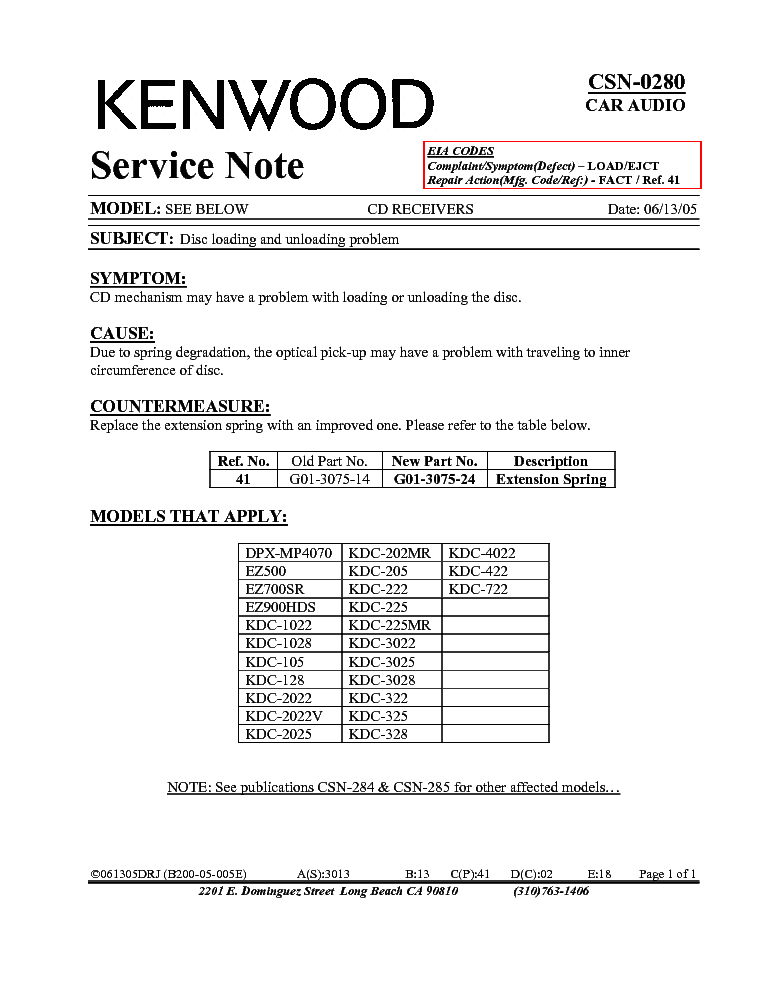 KENWOOD

CSN-0280
CAR AUDIO

Service Note

EIA CODES
Complaint/Symptom(Defect) – LOAD/EJCT
Repair Action(Mfg. Code/Ref:) - FACT / Ref. 41

MODEL: SEE BELOW CD RECEIVERS Date: 06/13/05

SUBJECT: Disc loading and unloading problem

SYMPTOM:
CD mechanism may have a problem with loading or unloading the disc.

CAUSE:
Due to spring degradation, the optical pick-up may have a problem with traveling to inner circumference of disc.

COUNTERMEASURE:
Replace the extension spring with an improved one. Please refer to the table below.

| Ref. No. | Old Part No. | New Part No. | Description |
|---|---|---|---|
| 41 | G01-3075-14 | G01-3075-24 | Extension Spring |

MODELS THAT APPLY:

| DPX-MP4070 | KDC-202MR | KDC-4022 |
|---|---|---|
| EZ500 | KDC-205 | KDC-422 |
| EZ700SR | KDC-222 | KDC-722 |
| EZ900HDS | KDC-225 | |
| KDC-1022 | KDC-225MR | |
| KDC-1028 | KDC-3022 | |
| KDC-105 | KDC-3025 | |
| KDC-128 | KDC-3028 | |
| KDC-2022 | KDC-322 | |
| KDC-2022V | KDC-325 | |
| KDC-2025 | KDC-328 | |

NOTE: See publications CSN-284 & CSN-285 for other affected models…

©061305DRJ (B200-05-005E) A(S):3013 B:13 C(P):41 D(C):02 E:18 Page 1 of 1
2201 E. Dominguez Street Long Beach CA 90810 (310)763-1406